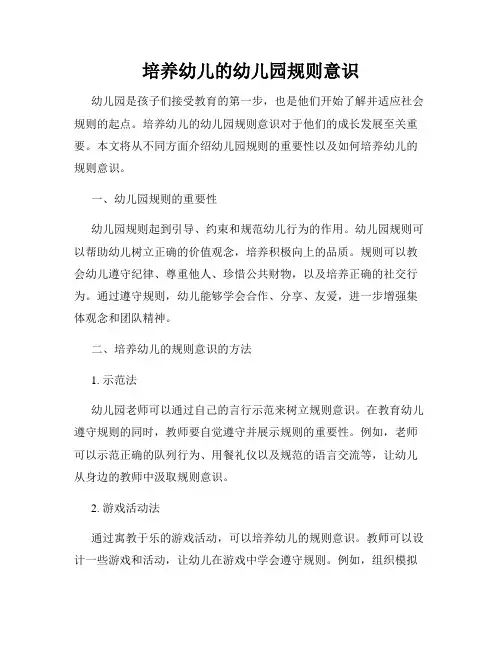 培养幼儿的幼儿园规则意识

幼儿园是孩子们接受教育的第一步，也是他们开始了解并适应社会规则的起点。培养幼儿的幼儿园规则意识对于他们的成长发展至关重要。本文将从不同方面介绍幼儿园规则的重要性以及如何培养幼儿的规则意识。

一、幼儿园规则的重要性

幼儿园规则起到引导、约束和规范幼儿行为的作用。幼儿园规则可以帮助幼儿树立正确的价值观念，培养积极向上的品质。规则可以教会幼儿遵守纪律、尊重他人、珍惜公共财物，以及培养正确的社交行为。通过遵守规则，幼儿能够学会合作、分享、友爱，进一步增强集体观念和团队精神。

二、培养幼儿的规则意识的方法

1. 示范法

幼儿园老师可以通过自己的言行示范来树立规则意识。在教育幼儿遵守规则的同时，教师要自觉遵守并展示规则的重要性。例如，老师可以示范正确的队列行为、用餐礼仪以及规范的语言交流等，让幼儿从身边的教师中汲取规则意识。

2. 游戏活动法

通过寓教于乐的游戏活动，可以培养幼儿的规则意识。教师可以设计一些游戏和活动，让幼儿在游戏中学会遵守规则。例如，组织模拟